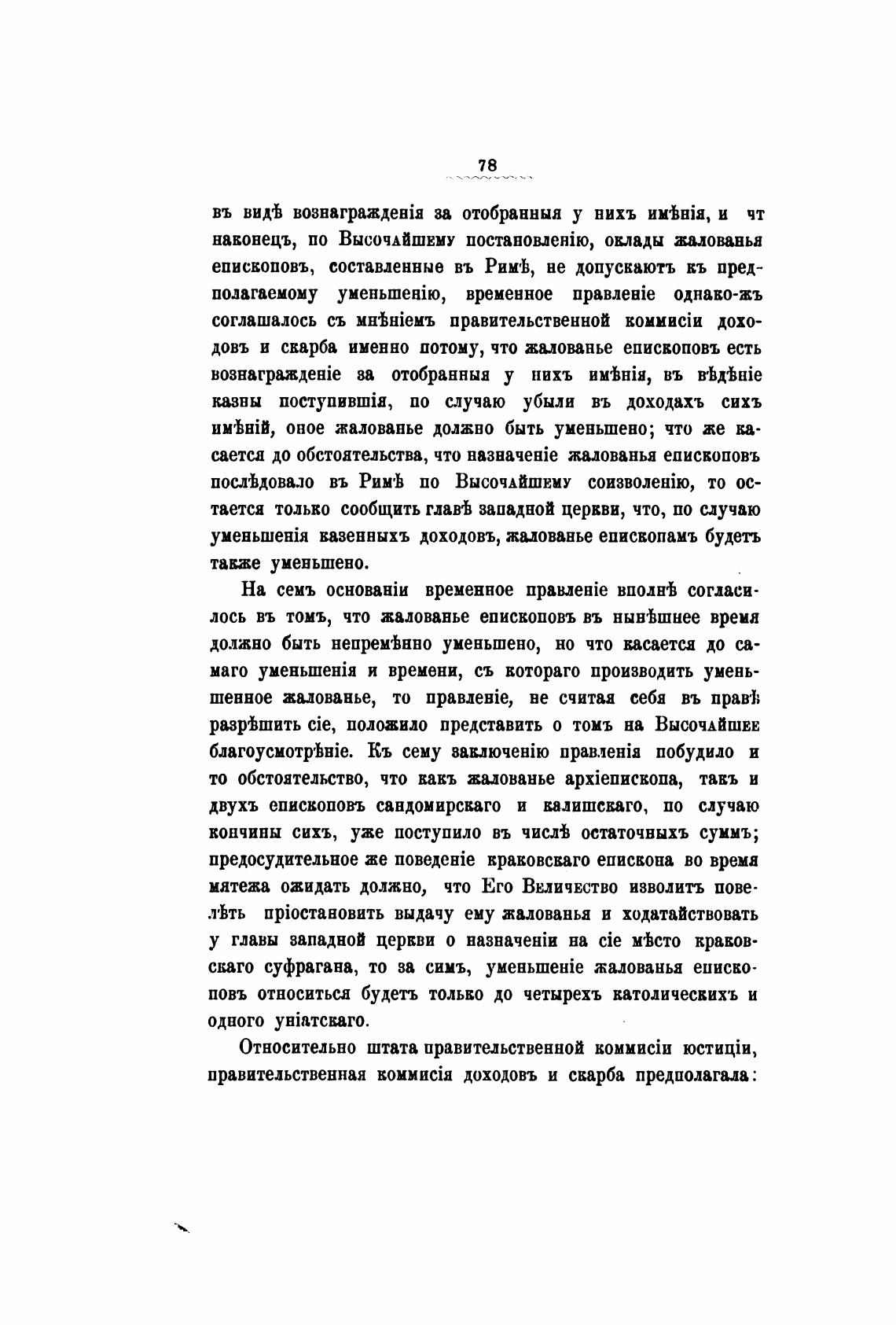 78

въ видѣ вознагражденія за отобранныя у нихъ имѣнія, и чт наконецъ, по Высочайшему постановленію, оклады жалованья епископовъ, составленные въ Римѣ, не допускаютъ къ предполагаемому уменьшенію, временное правленіе однако-жъ соглашалось съ мнѣніемъ правительственной коммисіи доходовъ и скарба именно потому, что жалованье епископовъ есть вознагражденіе за отобранныя у нихъ имѣнія, въ вѣдѣніе казны поступившія, по случаю убыли въ доходахъ сихъ имѣній, оное жалованье должно быть уменьшено; что же касается до обстоятельства, что назначеніе жалованья епископовъ послѣдовало въ Римѣ по Высочайшему соизволенію, то остается только сообщить главѣ западной церкви, что, по случаю уменьшенія казенныхъ доходовъ, жалованье епископамъ будетъ также уменьшено.

На семъ основаніи временное правленіе вполнѣ согласилось въ томъ, что жалованье епископовъ въ нынѣшнее время должно быть непремѣнно уменьшено, но что касается до самаго уменьшенія и времени, съ котораго производить уменьшенное жалованье, то правленіе, не считая себя въ правѣ разрѣшить сіе, положило представить о томъ на Высочайшее благоусмотрѣніе. Къ сему заключенію правленія побудило и то обстоятельство, что какъ жалованье архіепископа, такъ и двухъ епископовъ сандомирскаго и калишскаго, по случаю кончины сихъ, уже поступило въ числѣ остаточныхъ суммъ; предосудительное же поведеніе краковскаго епископа во время мятежа ожидать должно, что Его Величество изволитъ повелѣть пріостановить выдачу ему жалованья и ходатайствовать у главы западной церкви о назначеніи на сіе мѣсто краковскаго суфрагана, то за симъ, уменьшеніе жалованья епископовъ относиться будетъ только до четырехъ католическихъ и одного уніатскаго.

Относительно штата правительственной коммисіи юстиціи, правительственная коммисія доходовъ и скарба предполагала: